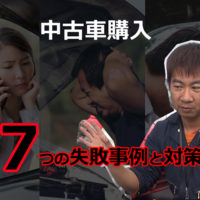 中古車購入

7つの失敗事例と対策